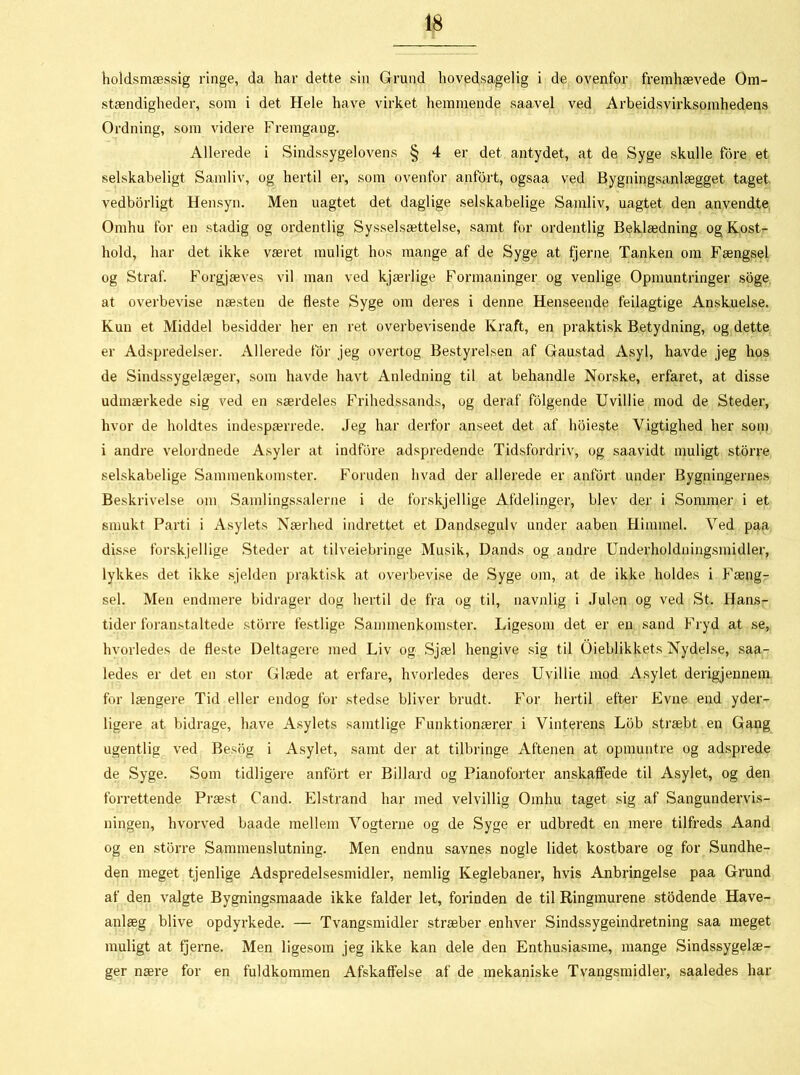 18

holdsmæssig ringe, da har dette sin Grund hovedsagelig i de ovenfor fremhævede Omstændigheder, som i det Hele have virket hemmende saavel ved Arbeidsvirksomhedens Ordning, som videre Fremgang.

Allerede i Sindssygelovens § 4 er det antydet, at de Syge skulle före et selskabeligt Samliv, og hertil er, som ovenfor anfört, ogsaa ved Bygningsanlægget taget vedbörligt Hensyn. Men uagtet det daglige selskabelige Samliv, uagtet den anvendte Omhu for en stadig og ordentlig Sysselsættelse, samt for ordentlig Beklædning og Kosthold, har det ikke været muligt hos mange af de Syge at fjerne Tanken om Fængsel og Straf. Forgjæves vil man ved kjærlige Formaninger og venlige Opmuntringer söge at overbevise næsten de fleste Syge om deres i denne Henseende feilagtige Anskuelse. Kun et Middel besidder her en ret overbevisende Kraft, en praktisk Betydning, og dette er Adspredelser. Allerede för jeg overtog Bestyrelsen af Gaustad Asyl, havde jeg hos de Sindssygelæger, som havde havt Anledning til at behandle Norske, erfaret, at disse udmærkede sig ved en særdeles Frihedssands, og deraf fölgende Uvillie mod de Steder, hvor de holdtes indespærrede. Jeg har derfor anseet det af höieste Vigtighed her som i andre velordnede Asyler at indföre adspredende Tidsfordriv, og saavidt muligt större selskabelige Sammenkomster. Foruden hvad der allerede er anfört under Bygningernes Beskrivelse om Samlingssalerne i de forskjellige Afdelinger, blev der i Sommer i et smukt Parti i Asylets Nærhed indrettet et Dandsegulv under aaben Himmel. Ved paa disse forskjellige Steder at tilveiebringe Musik, Dands og andre Underholdningsmidler, lykkes det ikke sjelden praktisk at overbevise de Syge om, at de ikke holdes i Fængsel. Men endmere bidrager dog hertil de fra og til, navnlig i Julen og ved St. Hanstider foranstaltede större festlige Sammenkomster. Ligesom det er en sand Fryd at se, hvorledes de fleste Deltagere med Liv og Sjæl hengive sig til Öieblikkets Nydelse, saaledes er det en stor Glæde at erfare, hvorledes deres Uvillie mod Asylet derigjennem for længere Tid eller endog for stedse bliver brudt. For hertil efter Evne end yderligere at bidrage, have Asylets samtlige Funktionærer i Vinterens Löb stræbt en Gang ugentlig ved Besög i Asylet, samt der at tilbringe Aftenen at opmuntre og adsprede de Syge. Som tidligere anfört er Billard og Pianoforter anskaffede til Asylet, og den forrettende Præst Cand. Elstrand har med velvillig Omhu taget sig af Sangundervisningen, hvorved baade mellem Vogterne og de Syge er udbredt en mere tilfreds Aand og en större Sammenslutning. Men endnu savnes nogle lidet kostbare og for Sundheden meget tjenlige Adspredelsesmidler, nemlig Keglebaner, hvis Anbringelse paa Grund af den valgte Bygningsmaade ikke falder let, forinden de til Ringmurene stödende Haveanlæg blive opdyrkede. — Tvangsmidler stræber enhver Sindssygeindretning saa meget muligt at fjerne. Men ligesom jeg ikke kan dele den Enthusiasme, mange Sindssygelæger nære for en fuldkommen Afskaffelse af de mekaniske Tvangsmidler, saaledes har